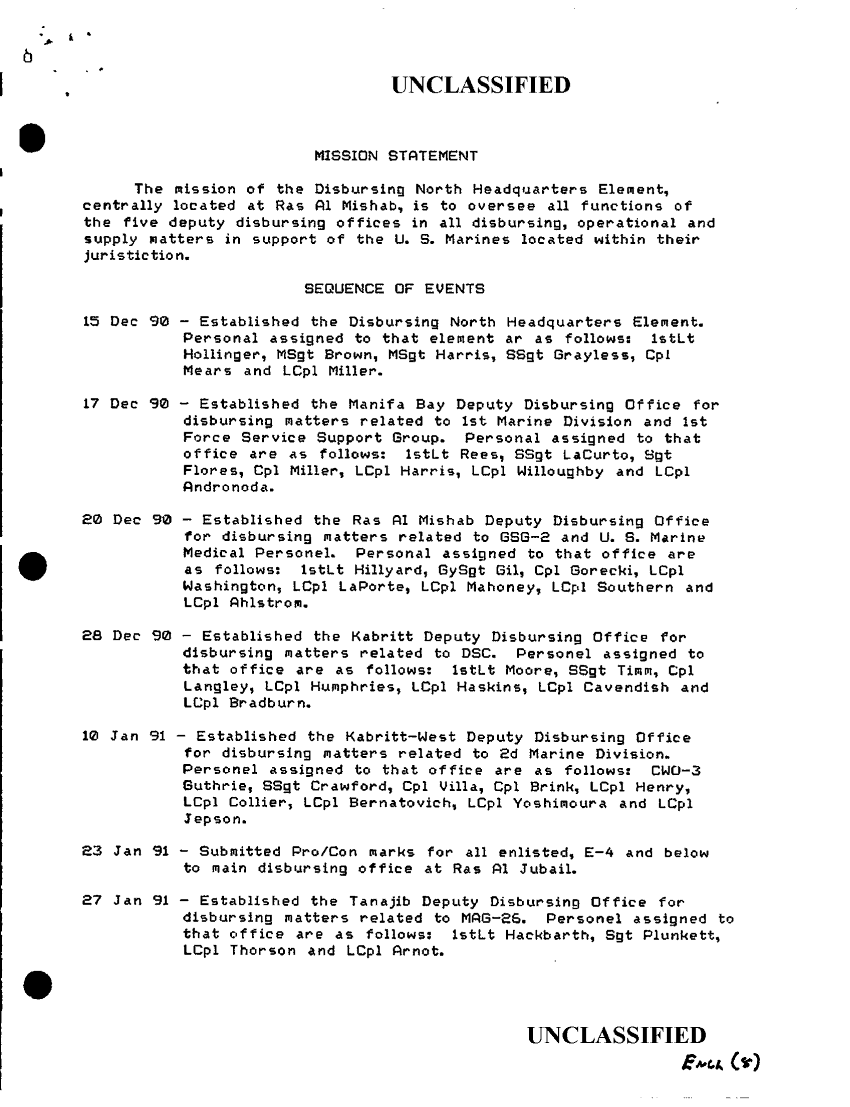 UNCLASSIFIED

MISSION STATEMENT

The mission of the Disbursing North Headquarters Element, centrally located at Ras Al Mishab, is to oversee all functions of the five deputy disbursing offices in all disbursing, operational and supply matters in support of the U. S. Marines located within their juristiction.

SEQUENCE OF EVENTS

15 Dec 90 - Established the Disbursing North Headquarters Element. Personal assigned to that element ar as follows: 1stLt Hollinger, MSgt Brown, MSgt Harris, SSgt Grayless, Cpl Mears and LCpl Miller.

17 Dec 90 - Established the Manifa Bay Deputy Disbursing Office for disbursing matters related to 1st Marine Division and 1st Force Service Support Group. Personal assigned to that office are as follows: 1stLt Rees, SSgt LaCurto, Sgt Flores, Cpl Miller, LCpl Harris, LCpl Willoughby and LCpl Andronoda.

20 Dec 90 - Established the Ras Al Mishab Deputy Disbursing Office for disbursing matters related to GSG-2 and U. S. Marine Medical Personel. Personal assigned to that office are as follows: 1stLt Hillyard, GySgt Gil, Cpl Gorecki, LCpl Washington, LCpl LaPorte, LCpl Mahoney, LCpl Southern and LCpl Ahlstrom.

28 Dec 90 - Established the Kabritt Deputy Disbursing Office for disbursing matters related to DSC. Personel assigned to that office are as follows: 1stLt Moore, SSgt Timm, Cpl Langley, LCpl Humphries, LCpl Haskins, LCpl Cavendish and LCpl Bradburn.

10 Jan 91 - Established the Kabritt-West Deputy Disbursing Office for disbursing matters related to 2d Marine Division. Personel assigned to that office are as follows: CWO-3 Guthrie, SSgt Crawford, Cpl Villa, Cpl Brink, LCpl Henry, LCpl Collier, LCpl Bernatovich, LCpl Yoshimoura and LCpl Jepson.

23 Jan 91 - Submitted Pro/Con marks for all enlisted, E-4 and below to main disbursing office at Ras Al Jubail.

27 Jan 91 - Established the Tanajib Deputy Disbursing Office for disbursing matters related to MAG-26. Personel assigned to that office are as follows: 1stLt Hackbarth, Sgt Plunkett, LCpl Thorson and LCpl Arnot.

UNCLASSIFIED
Encl (8)